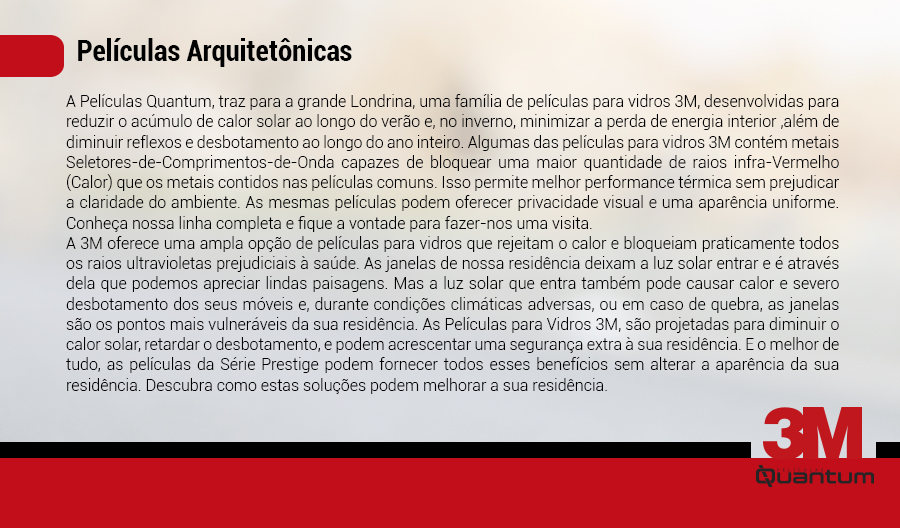 Películas Arquitetônicas

A Películas Quantum, traz para a grande Londrina, uma família de películas para vidros 3M, desenvolvidas para reduzir o acúmulo de calor solar ao longo do verão e, no inverno, minimizar a perda de energia interior ,além de diminuir reflexos e desbotamento ao longo do ano inteiro. Algumas das películas para vidros 3M contém metais Seletores-de-Comprimentos-de-Onda capazes de bloquear uma maior quantidade de raios infra-Vermelho (Calor) que os metais contidos nas películas comuns. Isso permite melhor performance térmica sem prejudicar a claridade do ambiente. As mesmas películas podem oferecer privacidade visual e uma aparência uniforme. Conheça nossa linha completa e fique a vontade para fazer-nos uma visita.
A 3M oferece uma ampla opção de películas para vidros que rejeitam o calor e bloqueiam praticamente todos os raios ultravioletas prejudiciais à saúde. As janelas de nossa residência deixam a luz solar entrar e é através dela que podemos apreciar lindas paisagens. Mas a luz solar que entra também pode causar calor e severo desbotamento dos seus móveis e, durante condições climáticas adversas, ou em caso de quebra, as janelas são os pontos mais vulneráveis da sua residência. As Películas para Vidros 3M, são projetadas para diminuir o calor solar, retardar o desbotamento, e podem acrescentar uma segurança extra à sua residência. E o melhor de tudo, as películas da Série Prestige podem fornecer todos esses benefícios sem alterar a aparência da sua residência. Descubra como estas soluções podem melhorar a sua residência.

3M
Quantum